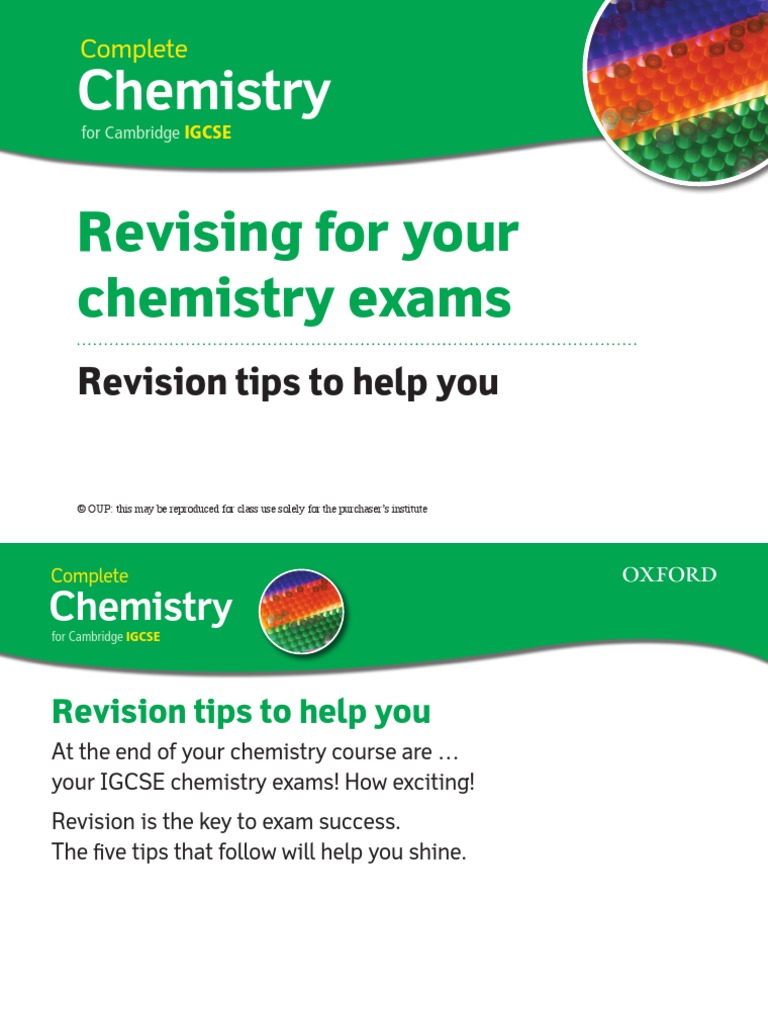 Complete
Chemistry
for Cambridge IGCSE

Revising for your chemistry exams

Revision tips to help you

© OUP: this may be reproduced for class use solely for the purchaser's institute

Complete
Chemistry
for Cambridge IGCSE

OXFORD

Revision tips to help you

At the end of your chemistry course are … your IGCSE chemistry exams! How exciting!

Revision is the key to exam success.
The five tips that follow will help you shine.